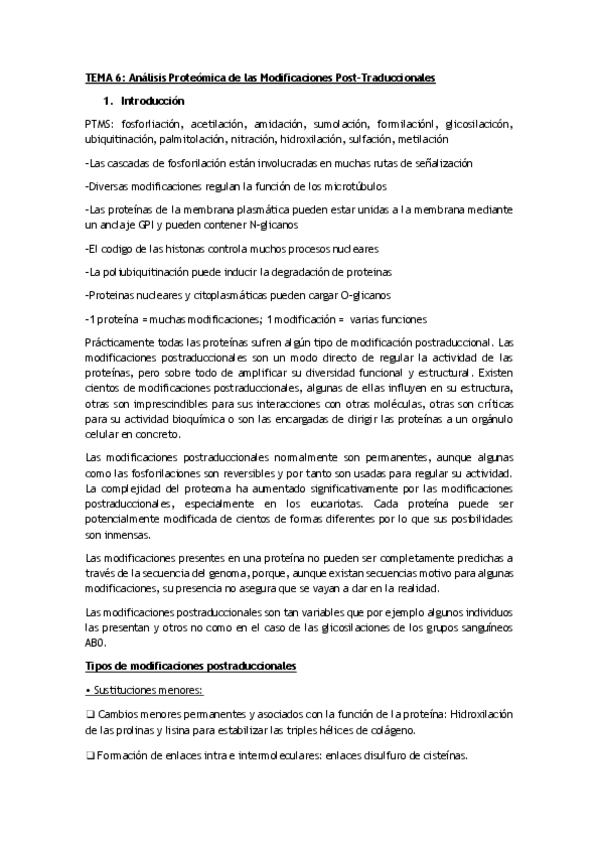 TEMA 6: Análisis Proteómica de las Modificaciones Post-Traduccionales

1. Introducción

PTMS: fosforliación, acetilación, amidación, sumolación, formilaciónl, glicosilacicón, ubiquitinación, palmitolación, nitración, hidroxilación, sulfación, metilación

-Las cascadas de fosforilación están involucradas en muchas rutas de señalización

-Diversas modificaciones regulan la función de los microtúbulos

-Las proteínas de la membrana plasmática pueden estar unidas a la membrana mediante un anclaje GPI y pueden contener N-glicanos

-El codigo de las histonas controla muchos procesos nucleares

-La poliubiquitinación puede inducir la degradación de proteinas

-Proteinas nucleares y citoplasmáticas pueden cargar O-glicanos

-1 proteína = muchas modificaciones; 1 modificación = varias funciones

Prácticamente todas las proteínas sufren algún tipo de modificación postraduccional. Las modificaciones postraduccionales son un modo directo de regular la actividad de las proteínas, pero sobre todo de amplificar su diversidad funcional y estructural. Existen cientos de modificaciones postraduccionales, algunas de ellas influyen en su estructura, otras son imprescindibles para sus interacciones con otras moléculas, otras son críticas para su actividad bioquímica o son las encargadas de dirigir las proteínas a un orgánulo celular en concreto.

Las modificaciones postraduccionales normalmente son permanentes, aunque algunas como las fosforilaciones son reversibles y por tanto son usadas para regular su actividad. La complejidad del proteoma ha aumentado significativamente por las modificaciones postraduccionales, especialmente en los eucariotas. Cada proteína puede ser potencialmente modificada de cientos de formas diferentes por lo que sus posibilidades son inmensas.

Las modificaciones presentes en una proteína no pueden ser completamente predichas a través de la secuencia del genoma, porque, aunque existan secuencias motivo para algunas modificaciones, su presencia no asegura que se vayan a dar en la realidad.

Las modificaciones postraduccionales son tan variables que por ejemplo algunos individuos las presentan y otros no como en el caso de las glicosilaciones de los grupos sanguíneos AB0.

Tipos de modificaciones postraduccionales

• Sustituciones menores:

❑ Cambios menores permanentes y asociados con la función de la proteína: Hidroxilación de las prolinas y lisina para estabilizar las triples hélices de colágeno.

❑ Formación de enlaces intra e intermoleculares: enlaces disulfuro de cisteínas.